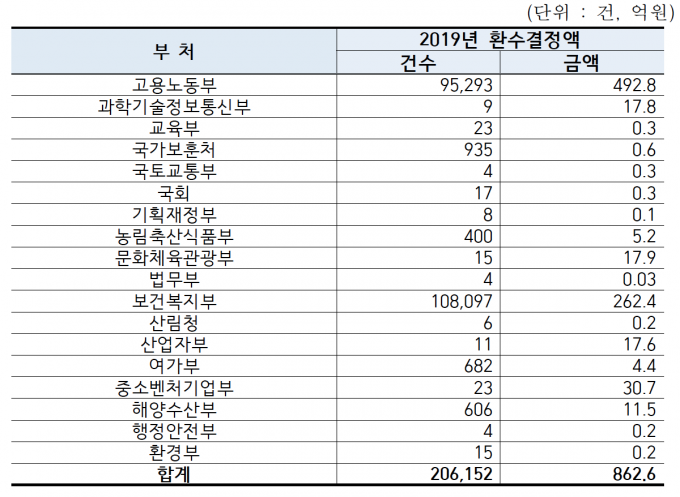 (단위 : 건, 억원)

| 부 처 | 2019년 환수결정액 | |
|---|---|---|
| | 건수 | 금액 |
| 고용노동부 | 95,293 | 492.8 |
| 과학기술정보통신부 | 9 | 17.8 |
| 교육부 | 23 | 0.3 |
| 국가보훈처 | 935 | 0.6 |
| 국토교통부 | 4 | 0.3 |
| 국회 | 17 | 0.3 |
| 기획재정부 | 8 | 0.1 |
| 농림축산식품부 | 400 | 5.2 |
| 문화체육관광부 | 15 | 17.9 |
| 법무부 | 4 | 0.03 |
| 보건복지부 | 108,097 | 262.4 |
| 산림청 | 6 | 0.2 |
| 산업자부 | 11 | 17.6 |
| 여가부 | 682 | 4.4 |
| 중소벤처기업부 | 23 | 30.7 |
| 해양수산부 | 606 | 11.5 |
| 행정안전부 | 4 | 0.2 |
| 환경부 | 15 | 0.2 |
| 합계 | 206,152 | 862.6 |